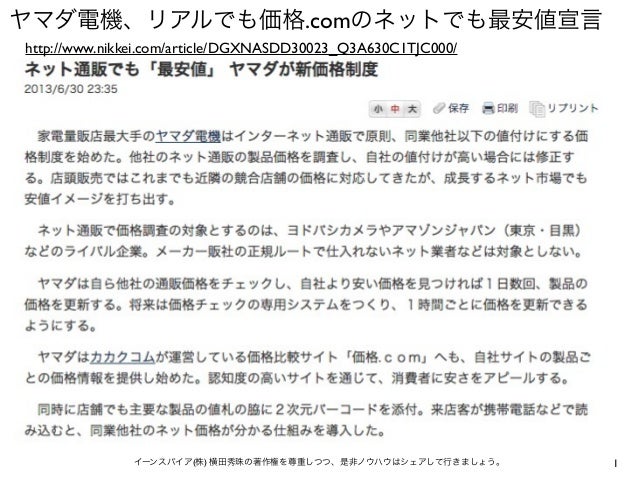 ヤマダ電機、リアルでも価格.comのネットでも最安値宣言

http://www.nikkei.com/article/DGXNASDD30023_Q3A630C1TJC000/

ネット通販でも「最安値」 ヤマダが新価格制度

2013/6/30 23:35

小 中 大 保存 印刷 リプリント

家電量販店最大手のヤマダ電機はインターネット通販で原則、同業他社以下の値付けにする価格制度を始めた。他社のネット通販の製品価格を調査し、自社の値付けが高い場合には修正する。店頭販売ではこれまでも近隣の競合店舗の価格に対応してきたが、成長するネット市場でも安値イメージを打ち出す。

ネット通販で価格調査の対象とするのは、ヨドバシカメラやアマゾンジャパン（東京・目黒）などのライバル企業。メーカー販社の正規ルートで仕入れないネット業者などは対象としない。

ヤマダは自ら他社の通販価格をチェックし、自社より安い価格を見つければ１日数回、製品の価格を更新する。将来は価格チェックの専用システムをつくり、１時間ごとに価格を更新できるようにする。

ヤマダはカカクコムが運営している価格比較サイト「価格.ｃｏｍ」へも、自社サイトの製品ごとの価格情報を提供し始めた。認知度の高いサイトを通じて、消費者に安さをアピールする。

同時に店舗でも主要な製品の値札の脇に２次元バーコードを添付。来店客が携帯電話などで読み込むと、同業他社のネット価格が分かる仕組みを導入した。

イーンスパイア(株) 横田秀珠の著作権を尊重しつつ、是非ノウハウはシェアして行きましょう。

1